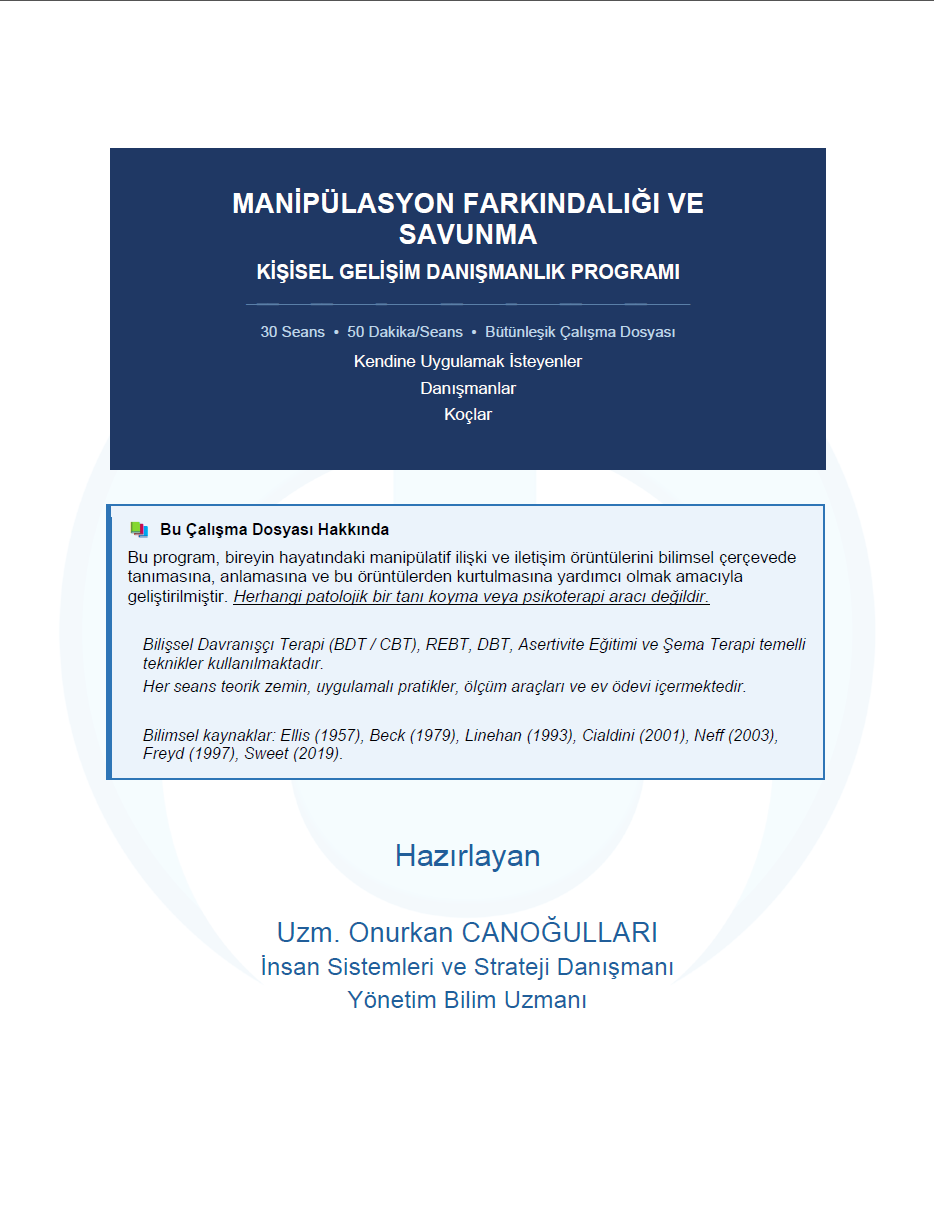 MANİPÜLASYON FARKINDALIĞI VE SAVUNMA

KİŞİSEL GELİŞİM DANIŞMANLIK PROGRAMI

30 Seans • 50 Dakika/Seans • Bütünleşik Çalışma Dosyası

Kendine Uygulamak İsteyenler
Danışmanlar
Koçlar

Bu Çalışma Dosyası Hakkında

Bu program, bireyin hayatındaki manipülatif ilişki ve iletişim örüntülerini bilimsel çerçevede tanımasına, anlamasına ve bu örüntülerden kurtulmasına yardımcı olmak amacıyla geliştirilmiştir. Herhangi patolojik bir tanı koyma veya psikoterapi aracı değildir.

Bilişsel Davranışçı Terapi (BDT / CBT), REBT, DBT, Asertivite Eğitimi ve Şema Terapi temelli teknikler kullanılmaktadır.

Her seans teorik zemin, uygulamalı pratikler, ölçüm araçları ve ev ödevi içermektedir.

Bilimsel kaynaklar: Ellis (1957), Beck (1979), Linehan (1993), Cialdini (2001), Neff (2003), Freyd (1997), Sweet (2019).

Hazırlayan

Uzm. Onurkan CANOĞULLARI
İnsan Sistemleri ve Strateji Danışmanı
Yönetim Bilim Uzmanı